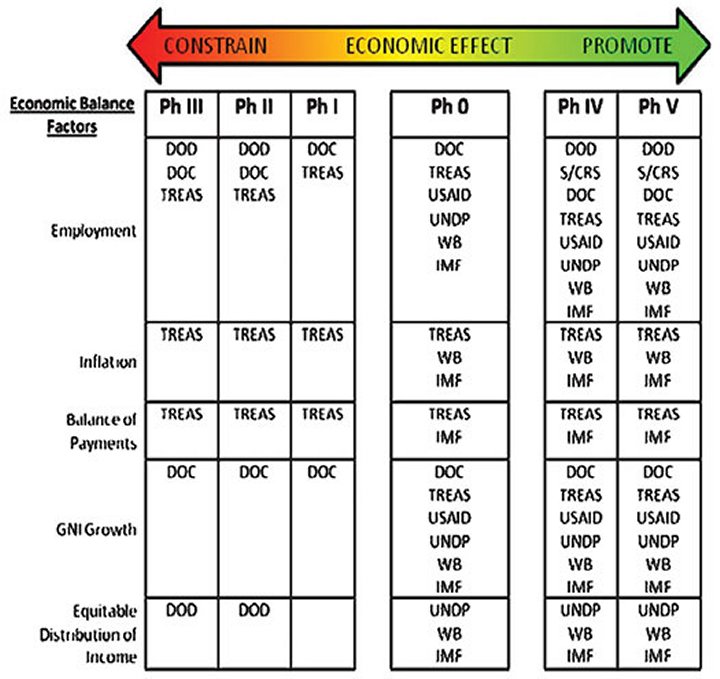 CONSTRAIN ECONOMIC EFFECT PROMOTE

| Economic Balance Factors | Ph III | Ph II | Ph I | Ph 0 | Ph IV | Ph V |
|---|---|---|---|---|---|---|
| Employment | DOD DOC TREAS | DOD DOC TREAS | DOC TREAS | DOC TREAS USAID UNDP WB IMF | DOD S/CRS DOC TREAS USAID UNDP WB IMF | DOD S/CRS DOC TREAS USAID UNDP WB IMF |
| Inflation | TREAS | TREAS | TREAS | TREAS WB IMF | TREAS WB IMF | TREAS WB IMF |
| Balance of Payments | TREAS | TREAS | TREAS | TREAS IMF | TREAS IMF | TREAS IMF |
| GNI Growth | DOC | DOC | DOC | DOC TREAS USAID UNDP WB IMF | DOC TREAS USAID UNDP WB IMF | DOC TREAS USAID UNDP WB IMF |
| Equitable Distribution of Income | DOD | DOD | | UNDP WB IMF | UNDP WB IMF | UNDP WB IMF |